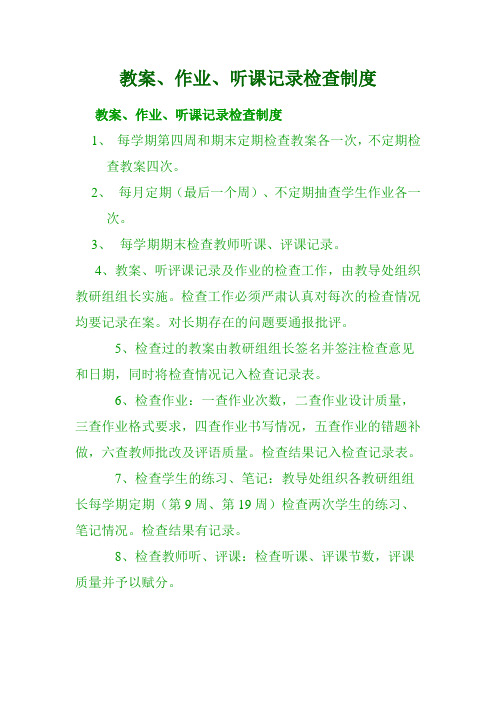 教案、作业、听课记录检查制度

教案、作业、听课记录检查制度

1、 每学期第四周和期末定期检查教案各一次，不定期检查教案四次。

2、 每月定期（最后一个周）、不定期抽查学生作业各一次。

3、 每学期期末检查教师听课、评课记录。

4、教案、听评课记录及作业的检查工作，由教导处组织教研组组长实施。检查工作必须严肃认真对每次的检查情况均要记录在案。对长期存在的问题要通报批评。

5、检查过的教案由教研组组长签名并签注检查意见和日期，同时将检查情况记入检查记录表。

6、检查作业：一查作业次数，二查作业设计质量，三查作业格式要求，四查作业书写情况，五查作业的错题补做，六查教师批改及评语质量。检查结果记入检查记录表。

7、检查学生的练习、笔记：教导处组织各教研组组长每学期定期（第 9 周、第 19 周）检查两次学生的练习、笔记情况。检查结果有记录。

8、检查教师听、评课：检查听课、评课节数，评课质量并予以赋分。